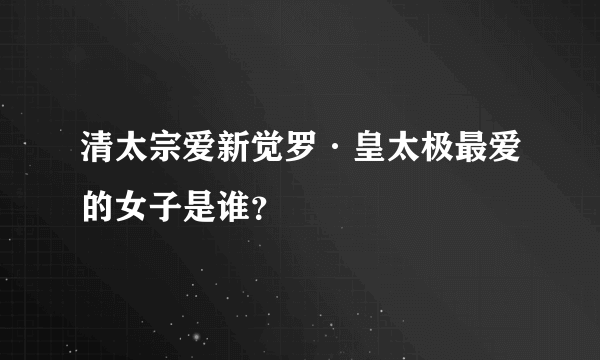 清太宗爱新觉罗·皇太极最爱的女子是谁？